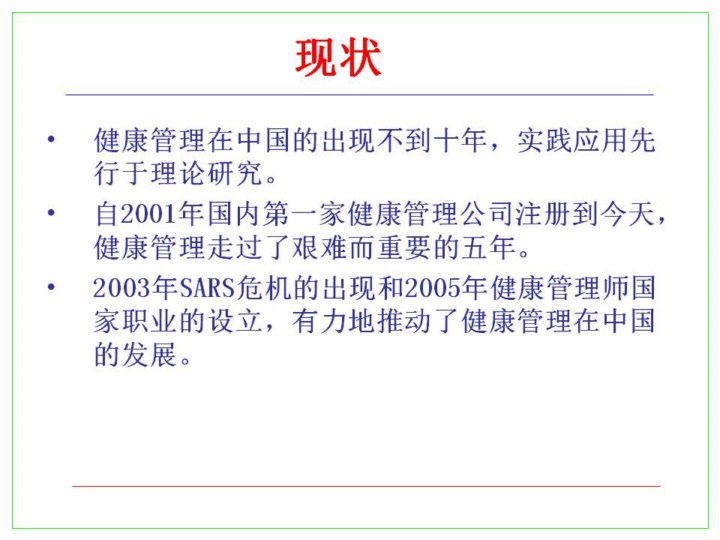 现状

• 健康管理在中国的出现不到十年，实践应用先行于理论研究。

• 自2001年国内第一家健康管理公司注册到今天，健康管理走过了艰难而重要的五年。

• 2003年SARS危机的出现和2005年健康管理师国家职业的设立，有力地推动了健康管理在中国的发展。